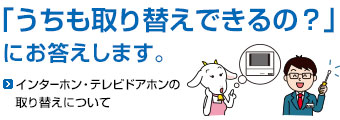 「うちも取り替えできるの？」
にお答えします。

インターホン・テレビドアホンの取り替えについて